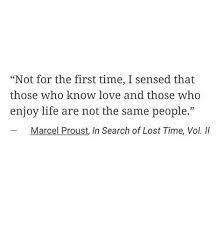 “Not for the first time, I sensed that those who know love and those who enjoy life are not the same people.”

— Marcel Proust, In Search of Lost Time, Vol. II